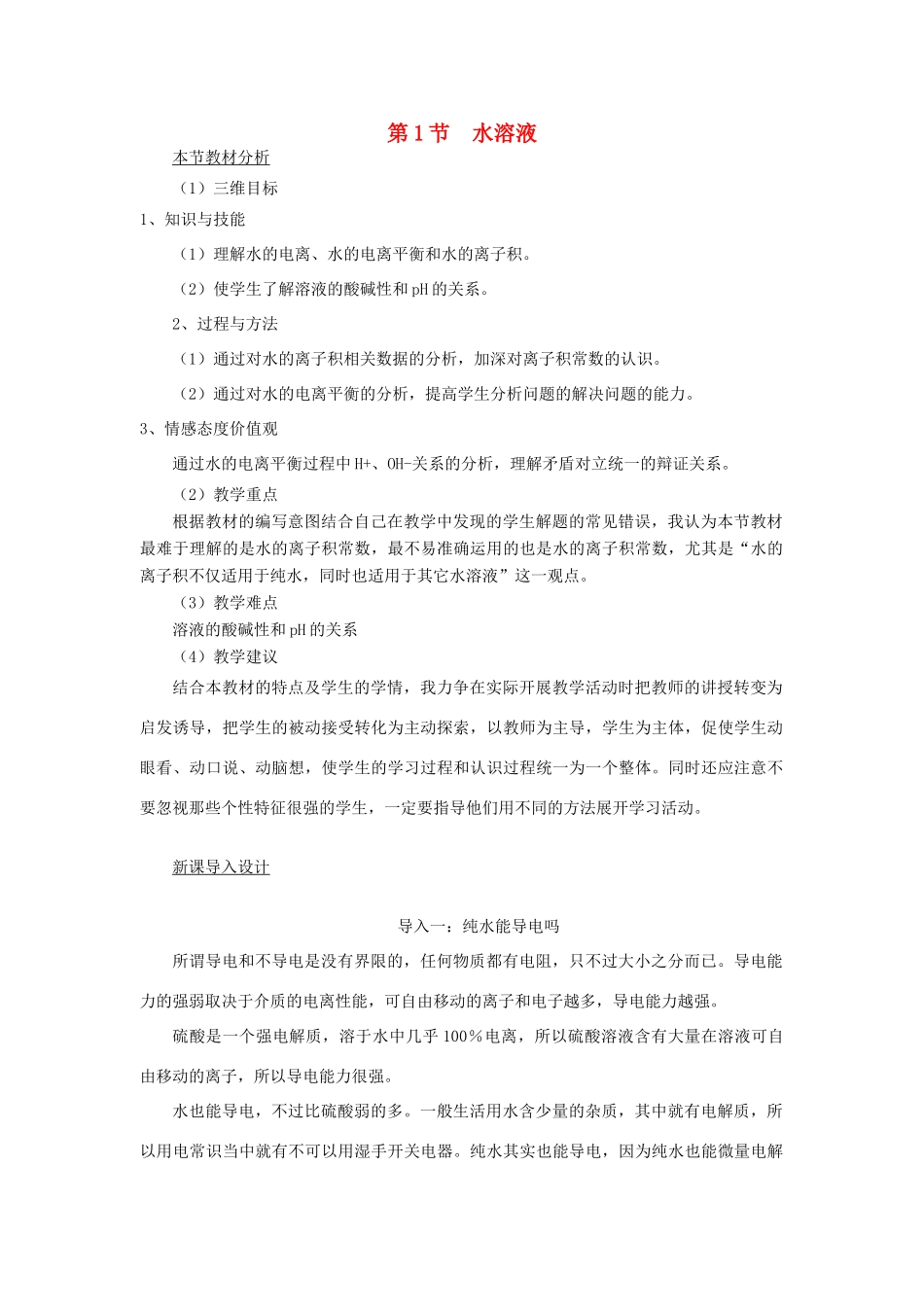 第 1 节　水溶液

本节教材分析

（1）三维目标

1、知识与技能

（1）理解水的电离、水的电离平衡和水的离子积。

（2）使学生了解溶液的酸碱性和 pH 的关系。

2、过程与方法

（1）通过对水的离子积相关数据的分析，加深对离子积常数的认识。

（2）通过对水的电离平衡的分析，提高学生分析问题的解决问题的能力。

3、情感态度价值观

通过水的电离平衡过程中 H+、OH-关系的分析，理解矛盾对立统一的辩证关系。

（2）教学重点

根据教材的编写意图结合自己在教学中发现的学生解题的常见错误，我认为本节教材最难于理解的是水的离子积常数，最不易准确运用的也是水的离子积常数，尤其是“水的离子积不仅适用于纯水，同时也适用于其它水溶液”这一观点。

（3）教学难点

溶液的酸碱性和 pH 的关系

（4）教学建议

结合本教材的特点及学生的学情，我力争在实际开展教学活动时把教师的讲授转变为启发诱导，把学生的被动接受转化为主动探索，以教师为主导，学生为主体，促使学生动眼看、动口说、动脑想，使学生的学习过程和认识过程统一为一个整体。同时还应注意不要忽视那些个性特征很强的学生，一定要指导他们用不同的方法展开学习活动。

新课导入设计

导入一：纯水能导电吗

所谓导电和不导电是没有界限的，任何物质都有电阻，只不过大小之分而已。导电能力的强弱取决于介质的电离性能，可自由移动的离子和电子越多，导电能力越强。

硫酸是一个强电解质，溶于水中几乎 100％电离，所以硫酸溶液含有大量在溶液可自由移动的离子，所以导电能力很强。

水也能导电，不过比硫酸弱的多。一般生活用水含少量的杂质，其中就有电解质，所以用电常识当中就有不可以用湿手开关电器。纯水其实也能导电，因为纯水也能微量电解